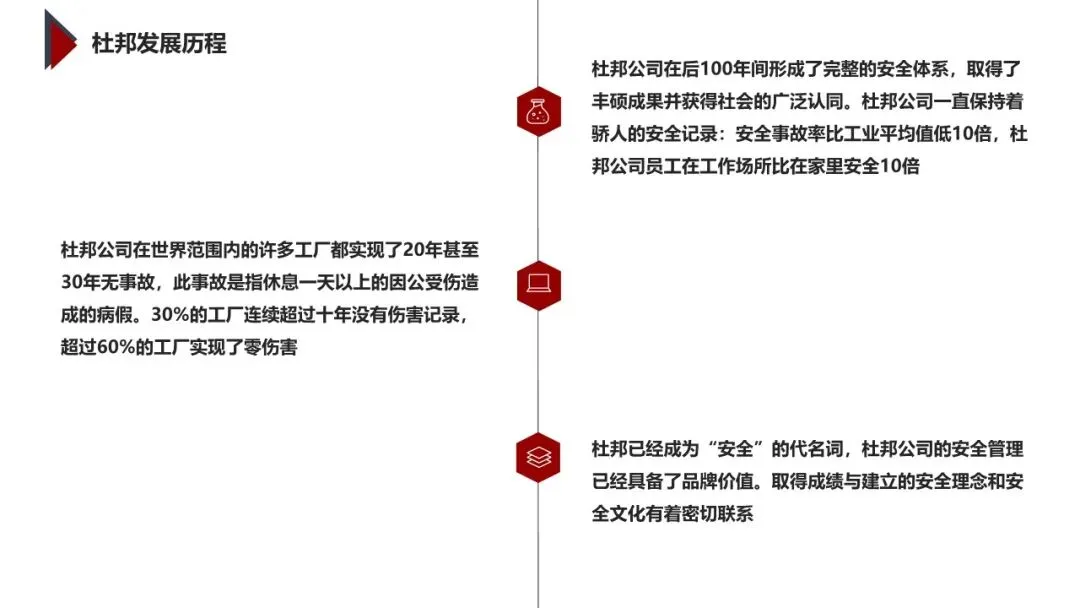 杜邦发展历程

杜邦公司在后100年间形成了完整的安全体系，取得了丰硕成果并获得社会的广泛认同。杜邦公司一直保持着骄人的安全记录：安全事故率比工业平均值低10倍，杜邦公司员工在工作场所比在家里安全10倍

杜邦公司在世界范围内的许多工厂都实现了20年甚至30年无事故，此事故是指休息一天以上的因公受伤造成的病假。30%的工厂连续超过十年没有伤害记录，超过60%的工厂实现了零伤害

杜邦已经成为“安全”的代名词，杜邦公司的安全管理已经具备了品牌价值。取得成绩与建立的安全理念和安全文化有着密切联系